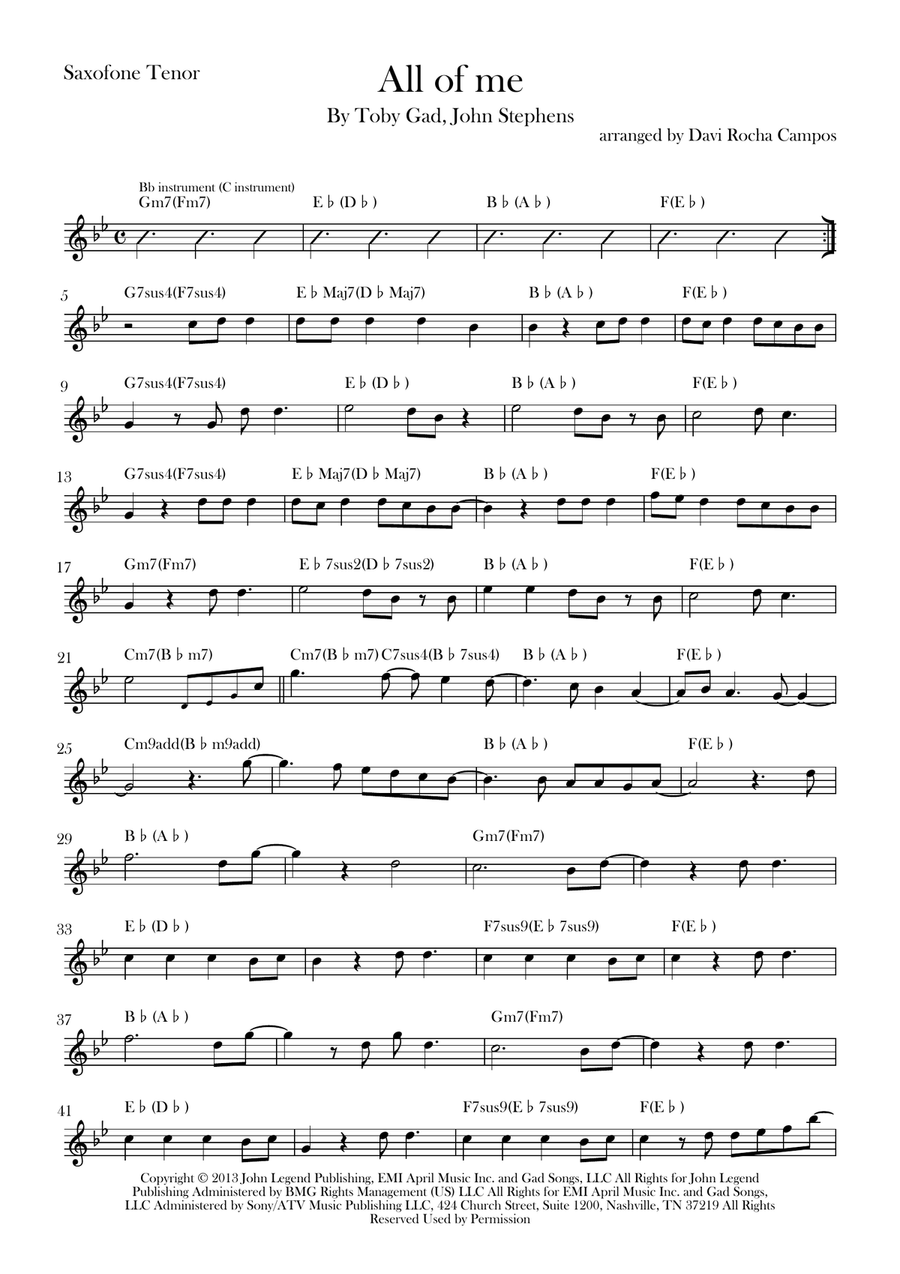 Saxofone Tenor

All of me

By Toby Gad, John Stephens

arranged by Davi Rocha Campos

Bb instrument (C instrument)

Gm7(Fm7)

E♭(D♭)

B♭(A♭)

F(E♭)

5

G7sus4(F7sus4)

E♭Maj7(D♭Maj7)

B♭(A♭)

F(E♭)

9

G7sus4(F7sus4)

E♭(D♭)

B♭(A♭)

F(E♭)

13

G7sus4(F7sus4)

E♭Maj7(D♭Maj7)

B♭(A♭)

F(E♭)

17

Gm7(Fm7)

E♭7sus2(D♭7sus2)

B♭(A♭)

F(E♭)

21

Cm7(B♭m7)

Cm7(B♭m7) C7sus4(B♭7sus4)

B♭(A♭)

F(E♭)

25

Cm9add(B♭m9add)

B♭(A♭)

F(E♭)

29

B♭(A♭)

Gm7(Fm7)

33

E♭(D♭)

F7sus9(E♭7sus9)

F(E♭)

37

B♭(A♭)

Gm7(Fm7)

41

E♭(D♭)

F7sus9(E♭7sus9)

F(E♭)

Copyright © 2013 John Legend Publishing, EMI April Music Inc. and Gad Songs, LLC All Rights for John Legend Publishing Administered by BMG Rights Management (US) LLC All Rights for EMI April Music Inc. and Gad Songs, LLC Administered by Sony/ATV Music Publishing LLC, 424 Church Street, Suite 1200, Nashville, TN 37219 All Rights Reserved Used by Permission